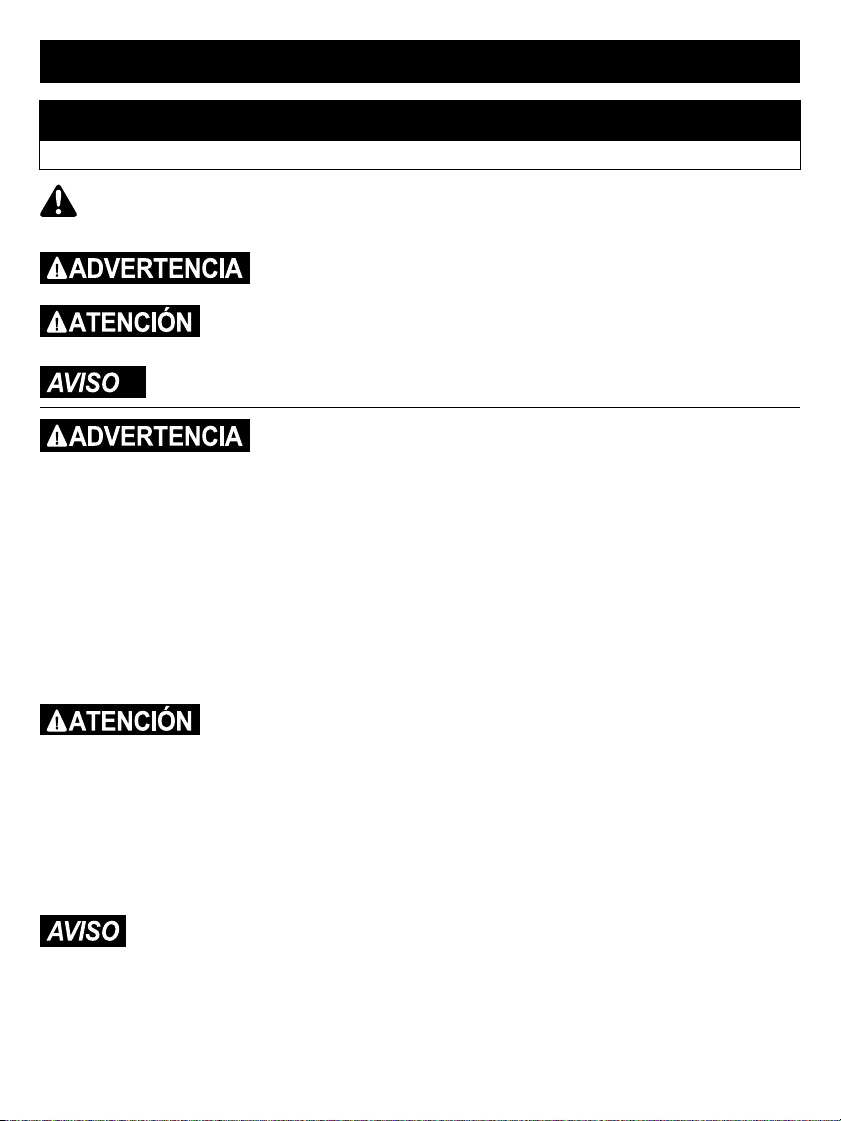 ADVERTENCIA

ATENCIÓN

AVISO

ADVERTENCIA

ATENCIÓN

AVISO